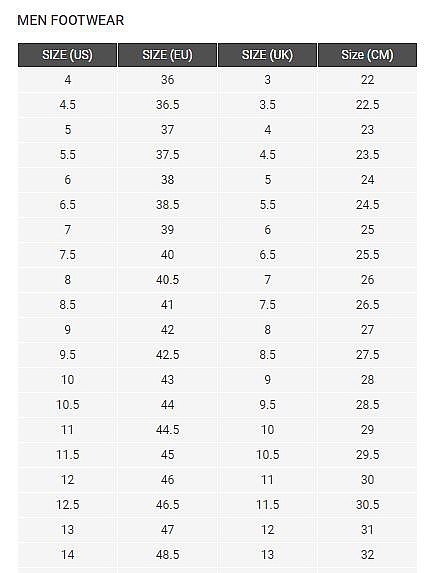 MEN FOOTWEAR

| SIZE (US) | SIZE (EU) | SIZE (UK) | Size (CM) |
|---|---|---|---|
| 4 | 36 | 3 | 22 |
| 4.5 | 36.5 | 3.5 | 22.5 |
| 5 | 37 | 4 | 23 |
| 5.5 | 37.5 | 4.5 | 23.5 |
| 6 | 38 | 5 | 24 |
| 6.5 | 38.5 | 5.5 | 24.5 |
| 7 | 39 | 6 | 25 |
| 7.5 | 40 | 6.5 | 25.5 |
| 8 | 40.5 | 7 | 26 |
| 8.5 | 41 | 7.5 | 26.5 |
| 9 | 42 | 8 | 27 |
| 9.5 | 42.5 | 8.5 | 27.5 |
| 10 | 43 | 9 | 28 |
| 10.5 | 44 | 9.5 | 28.5 |
| 11 | 44.5 | 10 | 29 |
| 11.5 | 45 | 10.5 | 29.5 |
| 12 | 46 | 11 | 30 |
| 12.5 | 46.5 | 11.5 | 30.5 |
| 13 | 47 | 12 | 31 |
| 14 | 48.5 | 13 | 32 |